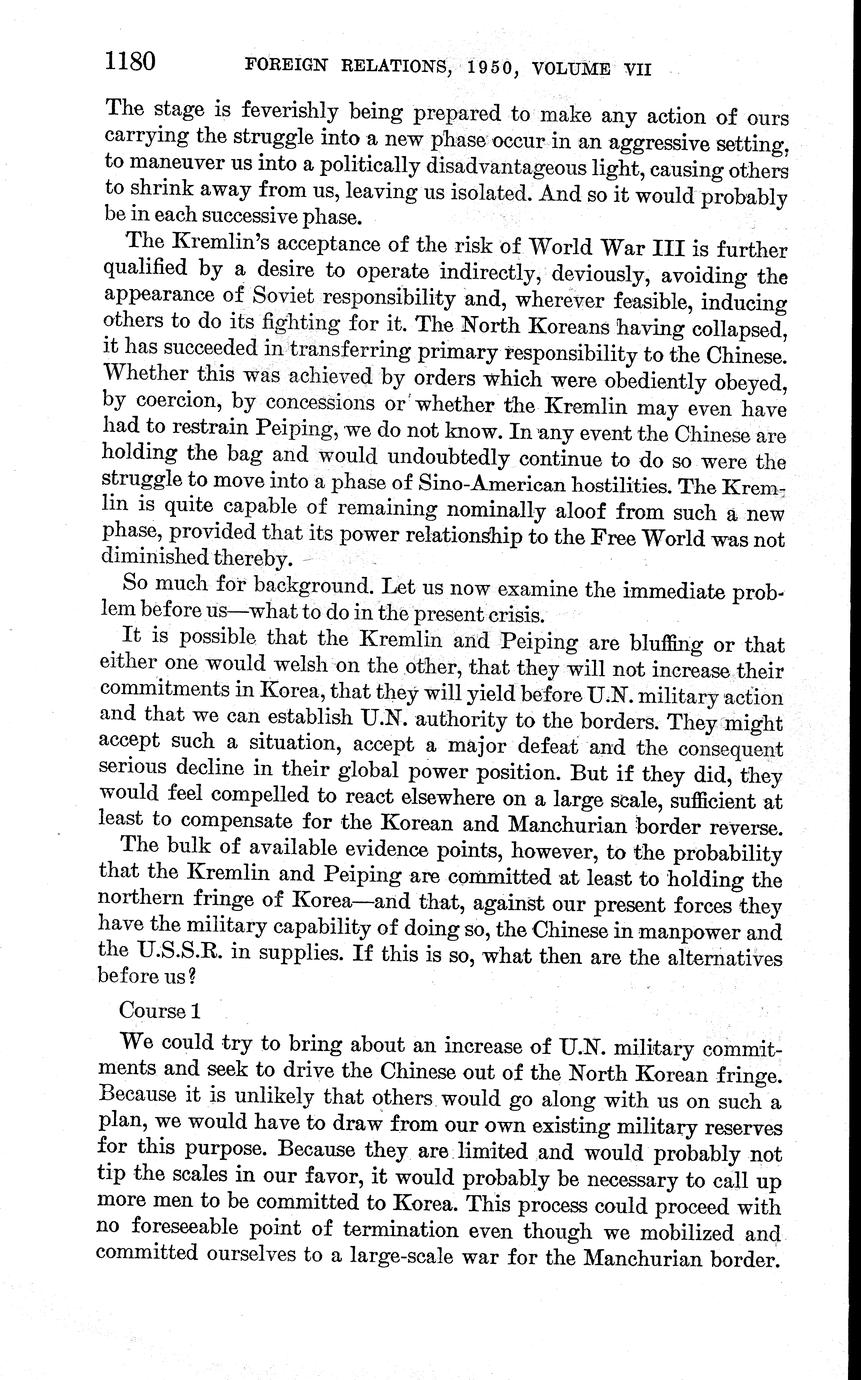 1180 FOREIGN RELATIONS, 1950, VOLUME VII

The stage is feverishly being prepared to make any action of ours carrying the struggle into a new phase occur in an aggressive setting, to maneuver us into a politically disadvantageous light, causing others to shrink away from us, leaving us isolated. And so it would probably be in each successive phase.

The Kremlin's acceptance of the risk of World War III is further qualified by a desire to operate indirectly, deviously, avoiding the appearance of Soviet responsibility and, wherever feasible, inducing others to do its fighting for it. The North Koreans having collapsed, it has succeeded in transferring primary responsibility to the Chinese. Whether this was achieved by orders which were obediently obeyed, by coercion, by concessions or whether the Kremlin may even have had to restrain Peiping, we do not know. In any event the Chinese are holding the bag and would undoubtedly continue to do so were the struggle to move into a phase of Sino-American hostilities. The Kremlin is quite capable of remaining nominally aloof from such a new phase, provided that its power relationship to the Free World was not diminished thereby.

So much for background. Let us now examine the immediate problem before us—what to do in the present crisis.

It is possible that the Kremlin and Peiping are bluffing or that either one would welsh on the other, that they will not increase their commitments in Korea, that they will yield before U.N. military action and that we can establish U.N. authority to the borders. They might accept such a situation, accept a major defeat and the consequent serious decline in their global power position. But if they did, they would feel compelled to react elsewhere on a large scale, sufficient at least to compensate for the Korean and Manchurian border reverse.

The bulk of available evidence points, however, to the probability that the Kremlin and Peiping are committed at least to holding the northern fringe of Korea—and that, against our present forces they have the military capability of doing so, the Chinese in manpower and the U.S.S.R. in supplies. If this is so, what then are the alternatives before us?

Course 1

We could try to bring about an increase of U.N. military commitments and seek to drive the Chinese out of the North Korean fringe. Because it is unlikely that others would go along with us on such a plan, we would have to draw from our own existing military reserves for this purpose. Because they are limited and would probably not tip the scales in our favor, it would probably be necessary to call up more men to be committed to Korea. This process could proceed with no foreseeable point of termination even though we mobilized and committed ourselves to a large-scale war for the Manchurian border.